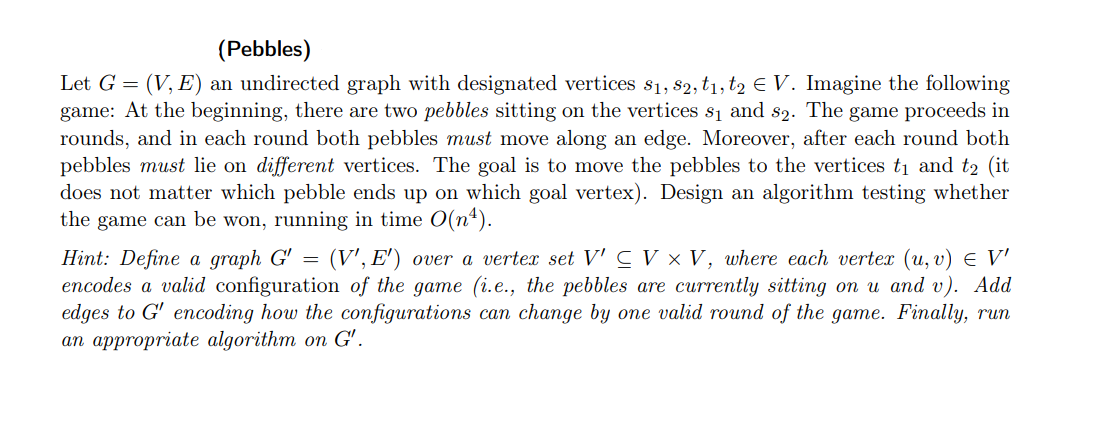 (Pebbles)

Let $G = (V, E)$ an undirected graph with designated vertices $s_1, s_2, t_1, t_2 \in V$. Imagine the following game: At the beginning, there are two pebbles sitting on the vertices $s_1$ and $s_2$. The game proceeds in rounds, and in each round both pebbles must move along an edge. Moreover, after each round both pebbles must lie on different vertices. The goal is to move the pebbles to the vertices $t_1$ and $t_2$ (it does not matter which pebble ends up on which goal vertex). Design an algorithm testing whether the game can be won, running in time $O(n^4)$.

Hint: Define a graph $G' = (V', E')$ over a vertex set $V' \subseteq V \times V$, where each vertex $(u, v) \in V'$ encodes a valid configuration of the game (i.e., the pebbles are currently sitting on $u$ and $v$). Add edges to $G'$ encoding how the configurations can change by one valid round of the game. Finally, run an appropriate algorithm on $G'$.